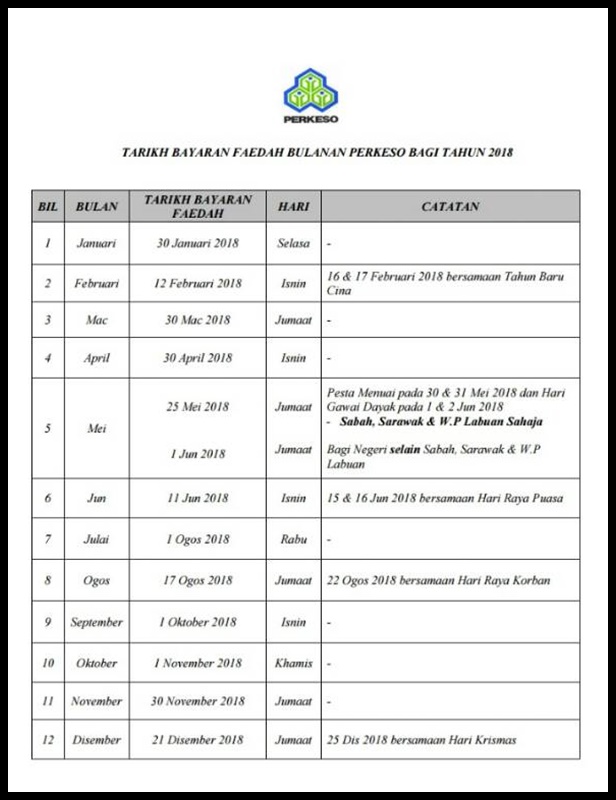 PERKESO

TARIKH BAYARAN FAEDAH BULANAN PERKESO BAGI TAHUN 2018

| BIL | BULAN | TARIKH BAYARAN FAEDAH | HARI | CATATAN |
|---|---|---|---|---|
| 1 | Januari | 30 Januari 2018 | Selasa | - |
| 2 | Februari | 12 Februari 2018 | Isnin | 16 & 17 Februari 2018 bersamaan Tahun Baru Cina |
| 3 | Mac | 30 Mac 2018 | Jumaat | - |
| 4 | April | 30 April 2018 | Isnin | - |
| 5 | Mei | 25 Mei 2018 | Jumaat | Pesta Menuai pada 30 & 31 Mei 2018 dan Hari Gawai Dayak pada 1 & 2 Jun 2018 - Sabah, Sarawak & W.P Labuan Sahaja |
| | | 1 Jun 2018 | Jumaat | Bagi Negeri selain Sabah, Sarawak & W.P Labuan |
| 6 | Jun | 11 Jun 2018 | Isnin | 15 & 16 Jun 2018 bersamaan Hari Raya Puasa |
| 7 | Julai | 1 Ogos 2018 | Rabu | - |
| 8 | Ogos | 17 Ogos 2018 | Jumaat | 22 Ogos 2018 bersamaan Hari Raya Korban |
| 9 | September | 1 Oktober 2018 | Isnin | - |
| 10 | Oktober | 1 November 2018 | Khamis | - |
| 11 | November | 30 November 2018 | Jumaat | - |
| 12 | Disember | 21 Disember 2018 | Jumaat | 25 Dis 2018 bersamaan Hari Krismas |